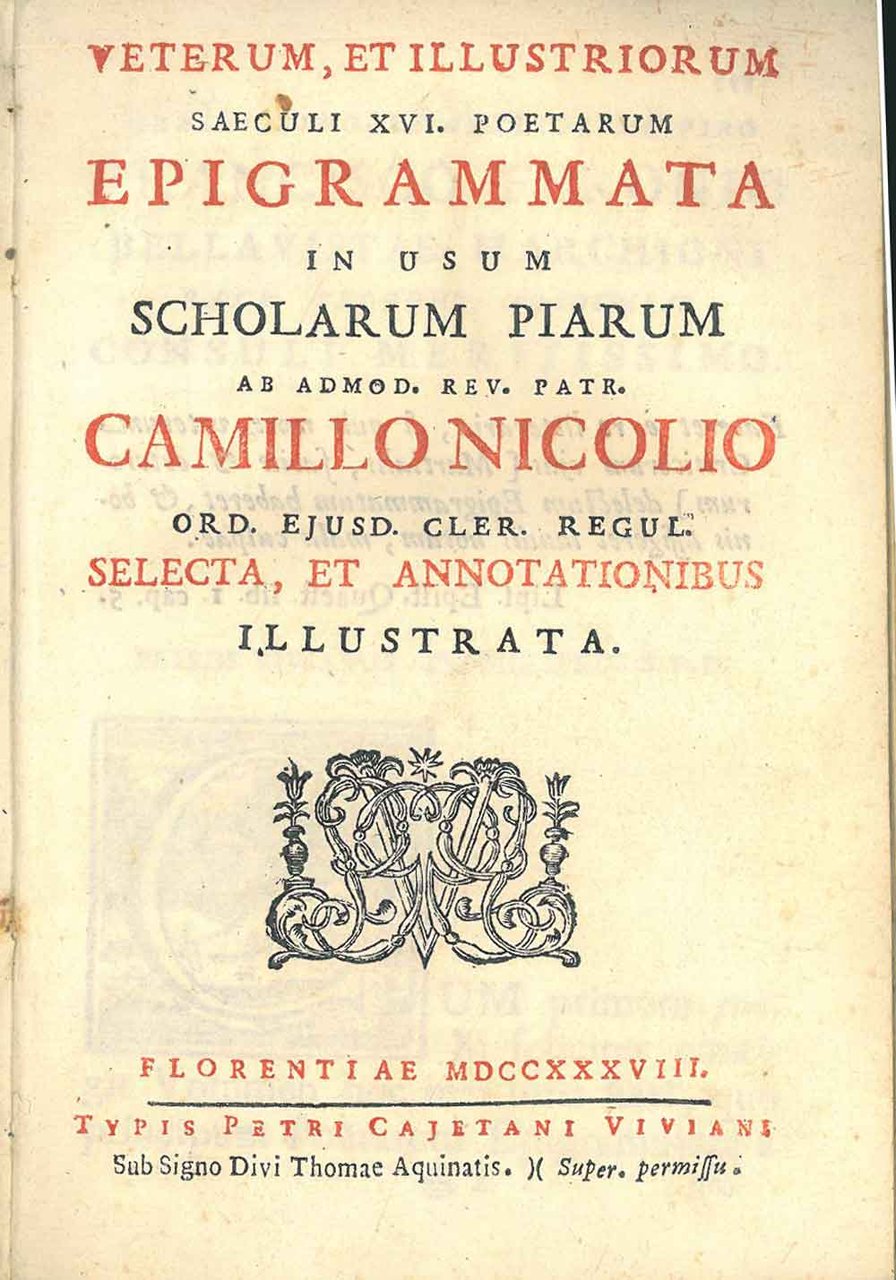 VETERUM, ET ILLUSTRIORUM
SAECULI XVI. POETARUM
EPIGRAMMATA
IN USUM
SCHOLARUM PIARUM
AB ADMOD. REV. PATR.
CAMILLO NICOLIO
ORD. EJUSD. CLER. REGUL.
SELECTA, ET ANNOTATIONIBUS
ILLUSTRATA.

FLORENTIAE MDCCXXXVIII.
TYPIS PETRI CAJETANI VIVIANI
Sub Signo Divi Thomae Aquinatis. )( Super. permissu.